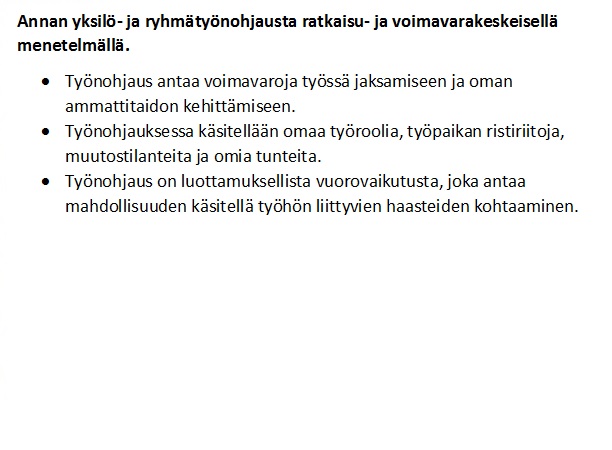 Annan yksilö- ja ryhmätyönohjausta ratkaisu- ja voimavarakeskeisellä menetelmällä.

• Työnohjaus antaa voimavaroja työssä jaksamiseen ja oman ammattitaidon kehittämiseen.
• Työnohjauksessa käsitellään omaa työroolia, työpaikan ristiriitoja, muutostilanteita ja omia tunteita.
• Työnohjaus on luottamuksellista vuorovaikutusta, joka antaa mahdollisuuden käsitellä työhön liittyvien haasteiden kohtaaminen.